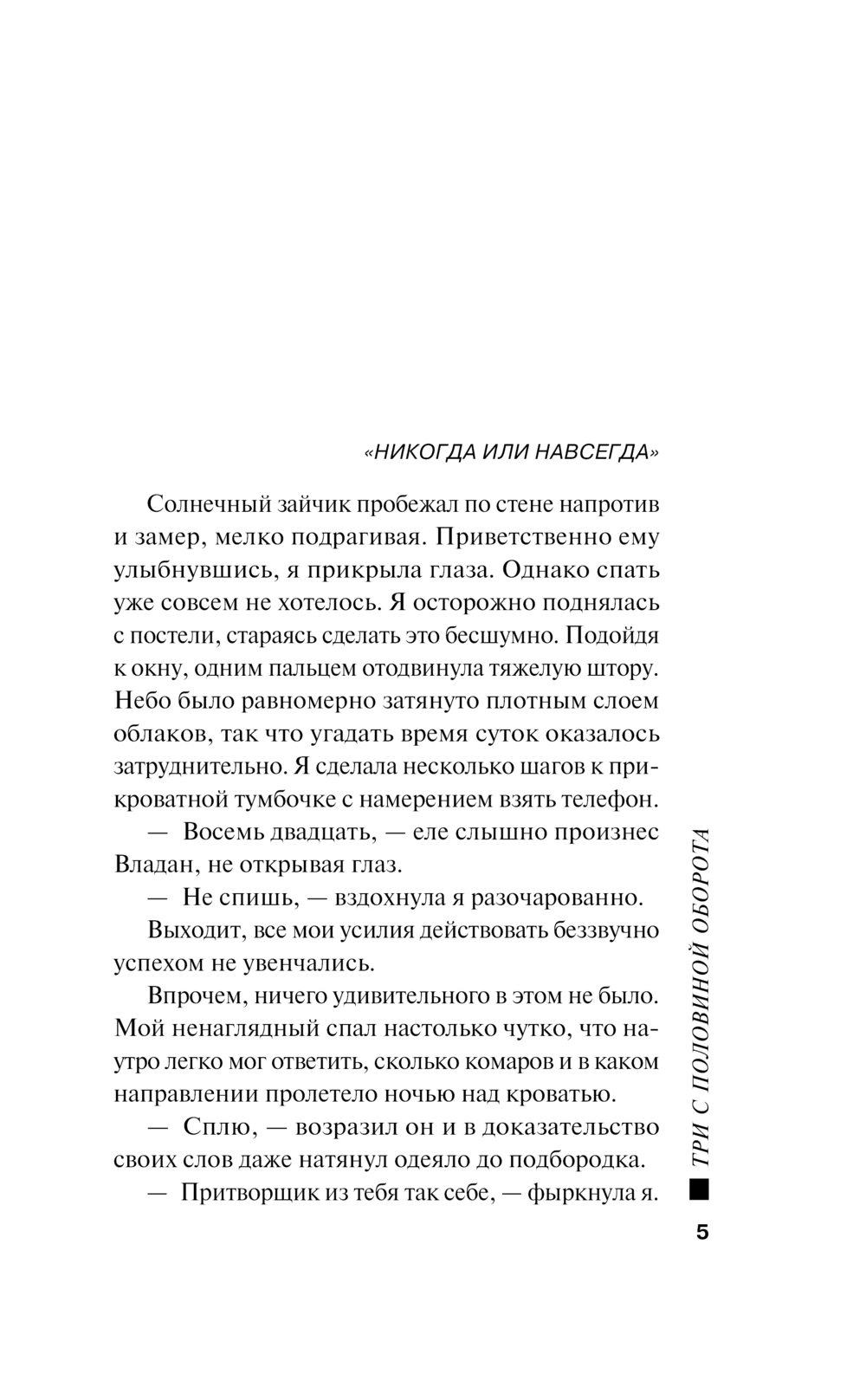 «НИКОГДА ИЛИ НАВСЕГДА»

Солнечный зайчик пробежал по стене напротив и замер, мелко подрагивая. Приветственно ему улыбнувшись, я прикрыла глаза. Однако спать уже совсем не хотелось. Я осторожно поднялась с постели, стараясь сделать это бесшумно. Подойдя к окну, одним пальцем отодвинула тяжелую штору. Небо было равномерно затянуто плотным слоем облаков, так что угадать время суток оказалось затруднительно. Я сделала несколько шагов к прикроватной тумбочке с намерением взять телефон.

— Восемь двадцать, — еле слышно произнес Владан, не открывая глаз.

— Не спишь, — вздохнула я разочарованно.

Выходит, все мои усилия действовать беззвучно успехом не увенчались.

Впрочем, ничего удивительного в этом не было. Мой ненаглядный спал настолько чутко, что наутро легко мог ответить, сколько комаров и в каком направлении пролетело ночью над кроватью.

— Сплю, — возразил он и в доказательство своих слов даже натянул одеяло до подбородка.

— Притворщик из тебя так себе, — фыркнула я.

ТРИ С ПОЛОВИНОЙ ОБОРОТА

5